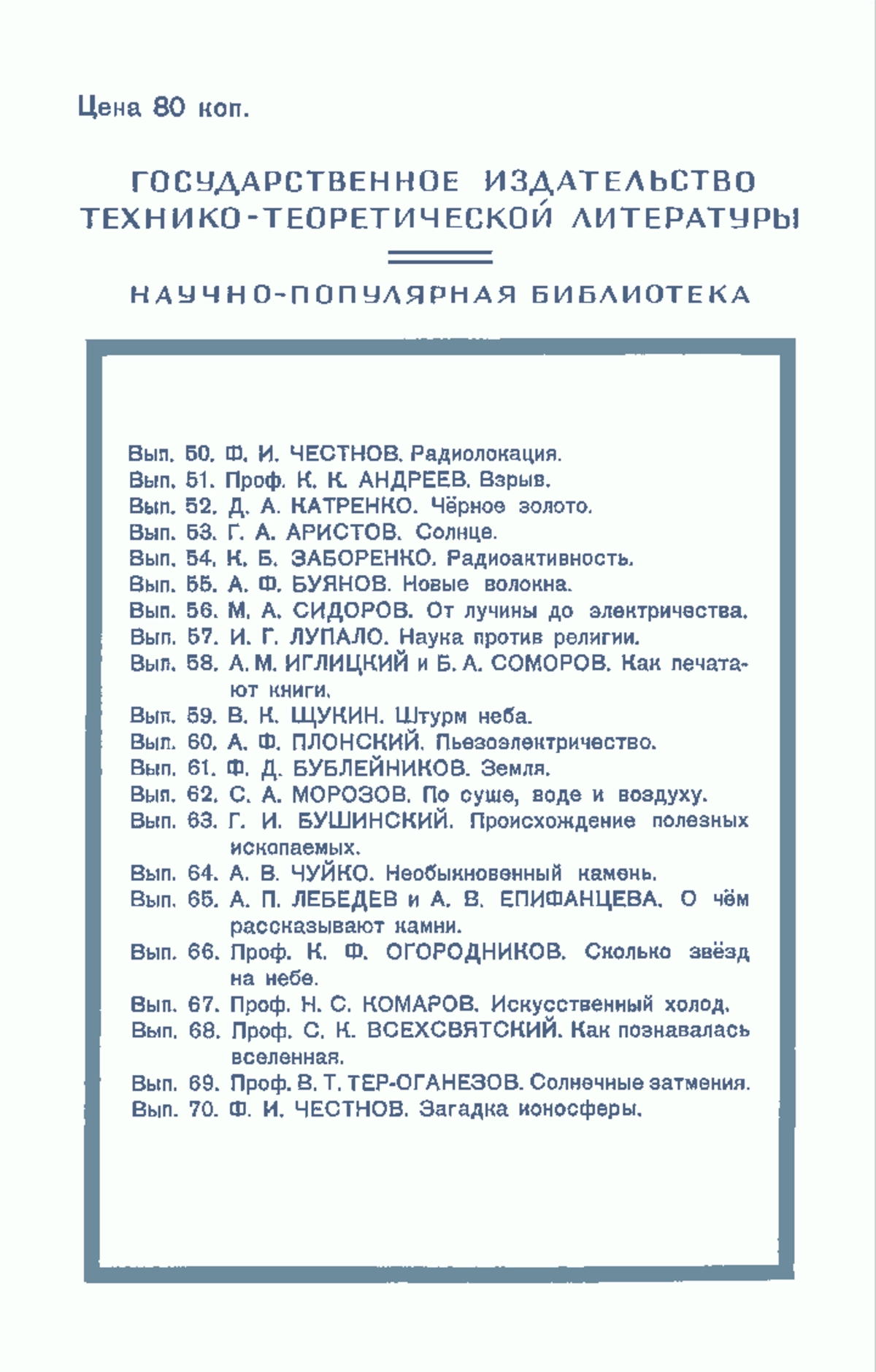 Цена 80 коп.

ГОСУДАРСТВЕННОЕ ИЗДАТЕЛЬСТВО ТЕХНИКО-ТЕОРЕТИЧЕСКОЙ ЛИТЕРАТУРЫ

НАУЧНО-ПОПУЛЯРНАЯ БИБЛИОТЕКА

Вып. 50. Ф. И. ЧЕСТНОВ. Радиолокация.
Вып. 51. Проф. К. К. АНДРЕЕВ. Взрыв.
Вып. 52. Д. А. КАТРЕНКО. Чёрное золото.
Вып. 53. Г. А. АРИСТОВ. Солнце.
Вып. 54. К. Б. ЗАБОРЕНКО. Радиоактивность.
Вып. 55. А. Ф. БУЯНОВ. Новые волокна.
Вып. 56. М. А. СИДОРОВ. От лучины до электричества.
Вып. 57. И. Г. ЛУПАЛО. Наука против религии.
Вып. 58. А. М. ИГЛИЦКИЙ и Б. А. СОМОРОВ. Как печатают книги.
Вып. 59. В. К. ЩУКИН. Штурм неба.
Вып. 60. А. Ф. ПЛОНСКИЙ. Пьезоэлектричество.
Вып. 61. Ф. Д. БУБЛЕЙНИКОВ. Земля.
Вып. 62. С. А. МОРОЗОВ. По суше, воде и воздуху.
Вып. 63. Г. И. БУШИНСКИЙ. Происхождение полезных ископаемых.
Вып. 64. А. В. ЧУЙКО. Необыкновенный камень.
Вып. 65. А. П. ЛЕБЕДЕВ и А. В. ЕПИФАНЦЕВА. О чём рассказывают камни.
Вып. 66. Проф. К. Ф. ОГОРОДНИКОВ. Сколько звёзд на небе.
Вып. 67. Проф. Н. С. КОМАРОВ. Искусственный холод.
Вып. 68. Проф. С. К. ВСЕХСВЯТСКИЙ. Как познавалась вселенная.
Вып. 69. Проф. В. Т. ТЕР-ОГАНЕЗОВ. Солнечные затмения.
Вып. 70. Ф. И. ЧЕСТНОВ. Загадка ионосферы.